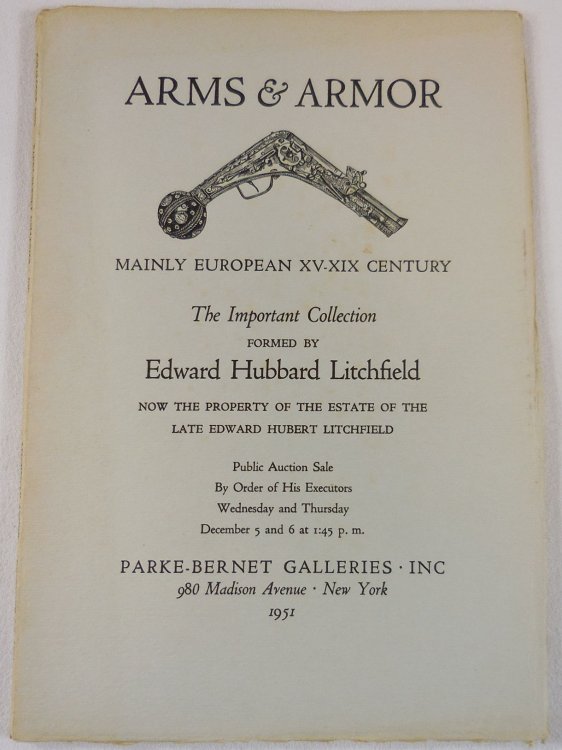 ARMS & ARMOR

MAINLY EUROPEAN XV-XIX CENTURY

The Important Collection
FORMED BY
Edward Hubbard Litchfield

NOW THE PROPERTY OF THE ESTATE OF THE LATE EDWARD HUBERT LITCHFIELD

Public Auction Sale
By Order of His Executors
Wednesday and Thursday
December 5 and 6 at 1:45 p. m.

PARKE-BERNET GALLERIES · INC
980 Madison Avenue · New York
1951